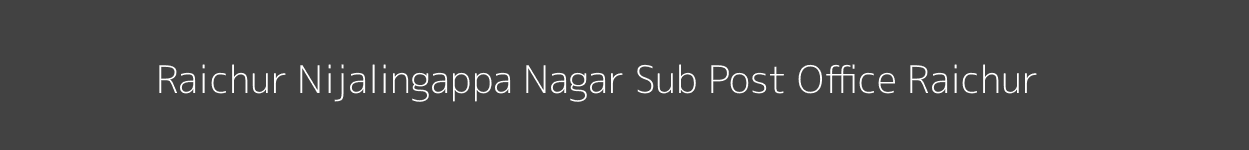 Raichur Nijalingappa Nagar Sub Post Office Raichur